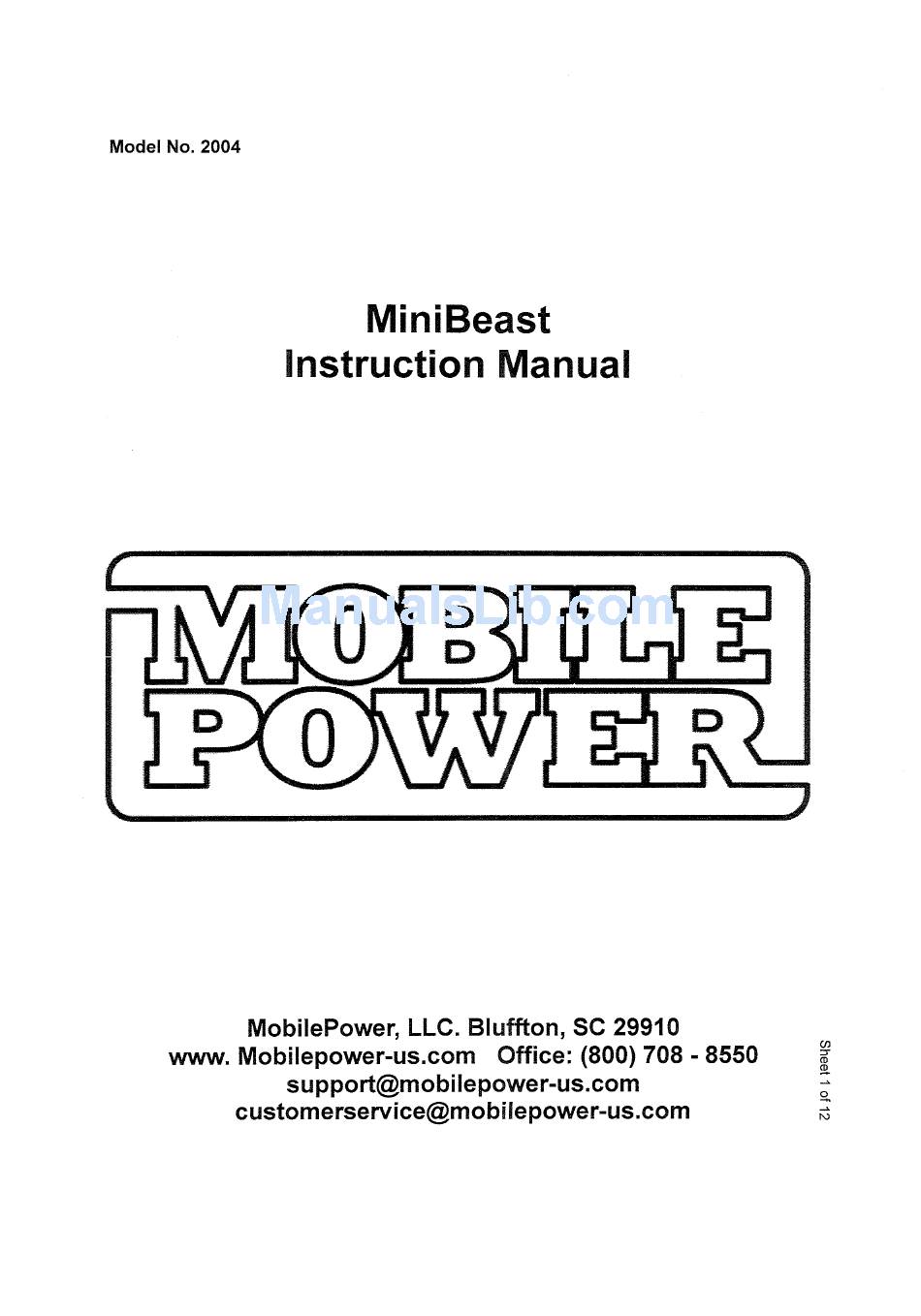 Model No. 2004

MiniBeast
Instruction Manual

ManualsLib.com

MOBILE
POWER

MobilePower, LLC. Bluffton, SC 29910
www. Mobilepower-us.com Office: (800) 708 - 8550
support@mobilepower-us.com
customerservice@mobilepower-us.com

Sheet 1 of 12